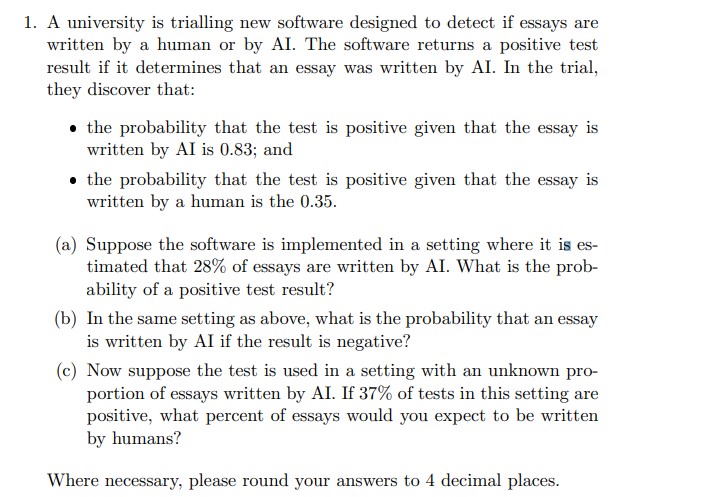 1. A university is trialling new software designed to detect if essays are written by a human or by AI. The software returns a positive test result if it determines that an essay was written by AI. In the trial, they discover that:

• the probability that the test is positive given that the essay is written by AI is 0.83; and

• the probability that the test is positive given that the essay is written by a human is the 0.35.

(a) Suppose the software is implemented in a setting where it is estimated that 28% of essays are written by AI. What is the probability of a positive test result?

(b) In the same setting as above, what is the probability that an essay is written by AI if the result is negative?

(c) Now suppose the test is used in a setting with an unknown proportion of essays written by AI. If 37% of tests in this setting are positive, what percent of essays would you expect to be written by humans?

Where necessary, please round your answers to 4 decimal places.